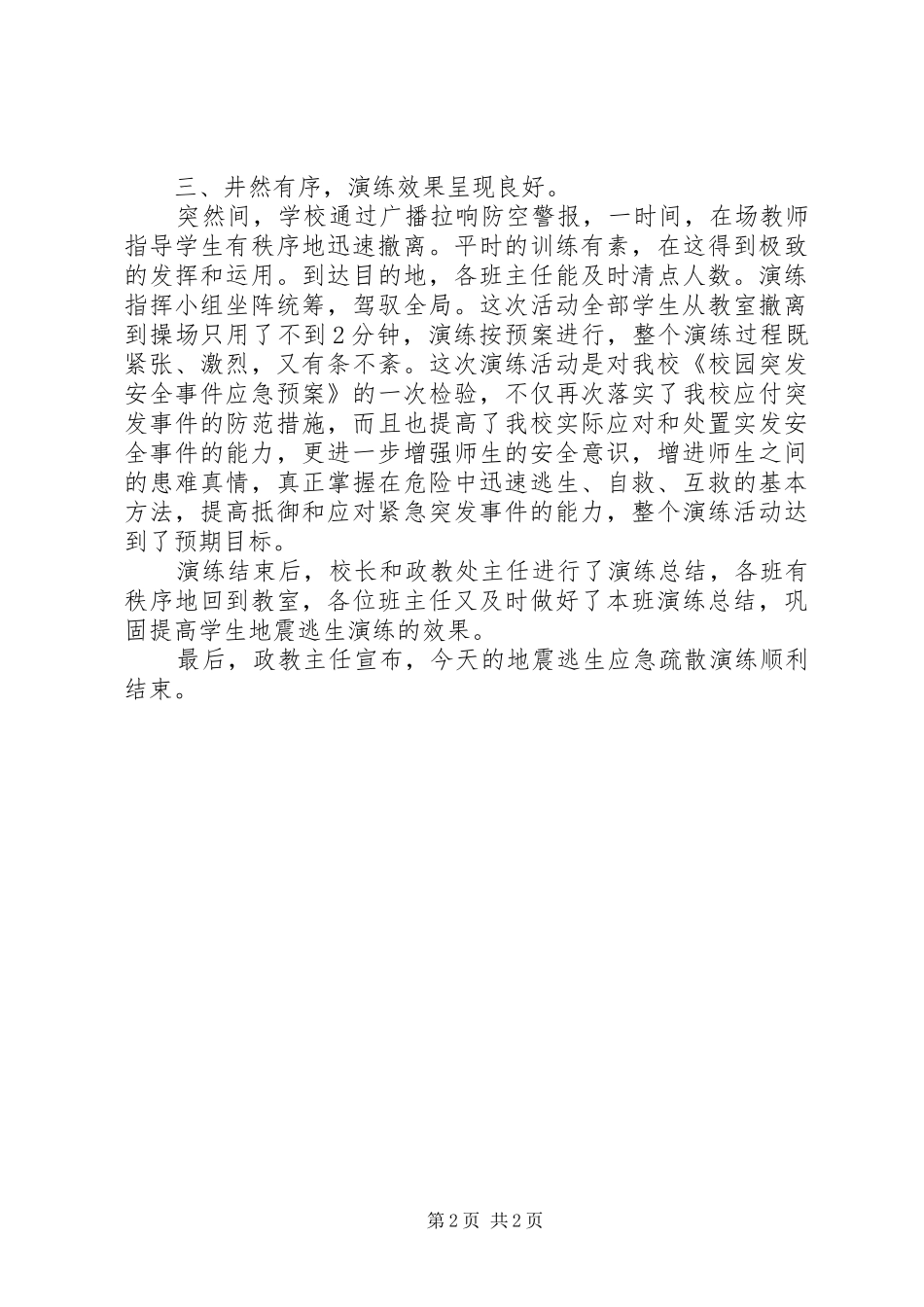 三、井然有序，演练效果呈现良好。

突然间，学校通过广播拉响防空警报，一时间，在场教师指导学生有秩序地迅速撤离。平时的训练有素，在这得到极致的发挥和运用。到达目的地，各班主任能及时清点人数。演练指挥小组坐阵统筹，驾驭全局。这次活动全部学生从教室撤离到操场只用了不到2分钟，演练按预案进行，整个演练过程既紧张、激烈，又有条不紊。这次演练活动是对我校《校园突发安全事件应急预案》的一次检验，不仅再次落实了我校应付突发事件的防范措施，而且也提高了我校实际应对和处置实发安全事件的能力，更进一步增强师生的安全意识，增进师生之间的患难真情，真正掌握在危险中迅速逃生、自救、互救的基本方法，提高抵御和应对紧急突发事件的能力，整个演练活动达到了预期目标。

演练结束后，校长和政教处主任进行了演练总结，各班有秩序地回到教室，各位班主任又及时做好了本班演练总结，巩固提高学生地震逃生演练的效果。

最后，政教主任宣布，今天的地震逃生应急疏散演练顺利结束。

第2页 共2页